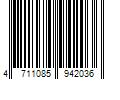 4 711085 942036